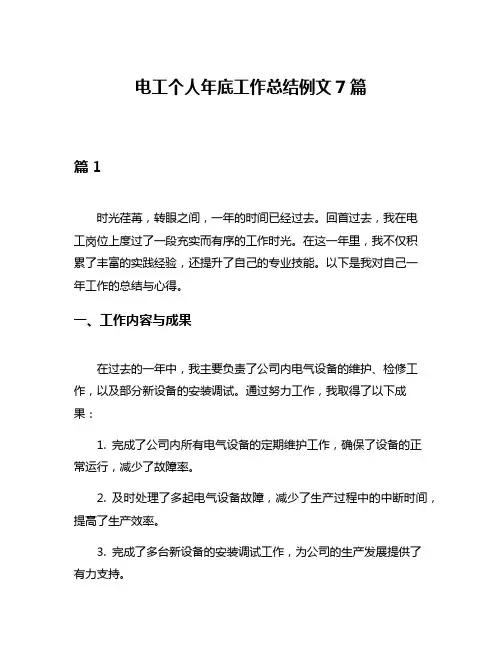 电工个人年底工作总结例文 7 篇

篇 1

时光荏苒，转眼之间，一年的时间已经过去。回首过去，我在电工岗位上度过了一段充实而有序的工作时光。在这一年里，我不仅积累了丰富的实践经验，还提升了自己的专业技能。以下是我对自己一年工作的总结与心得。

一、工作内容与成果

在过去的一年中，我主要负责了公司内电气设备的维护、检修工作，以及部分新设备的安装调试。通过努力工作，我取得了以下成果：

1. 完成了公司内所有电气设备的定期维护工作，确保了设备的正常运行，减少了故障率。

2. 及时处理了多起电气设备故障，减少了生产过程中的中断时间，提高了生产效率。

3. 完成了多台新设备的安装调试工作，为公司的生产发展提供了有力支持。